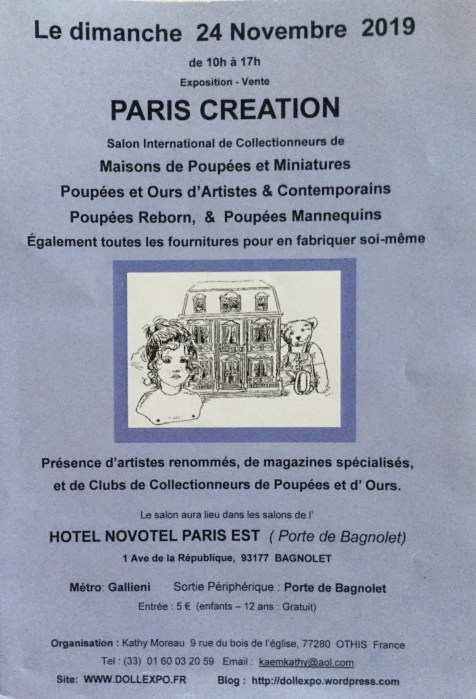 Le dimanche 24 Novembre 2019

de 10h à 17h

Exposition - Vente

PARIS CREATION

Salon International de Collectionneurs de

Maisons de Poupées et Miniatures

Poupées et Ours d'Artistes & Contemporains

Poupées Reborn, & Poupées Mannequins

Également toutes les fournitures pour en fabriquer soi-même

Présence d'artistes renommés, de magazines spécialisés, et de Clubs de Collectionneurs de Poupées et d' Ours.

Le salon aura lieu dans les salons de l'

HOTEL NOVOTEL PARIS EST ( Porte de Bagnolet)

1 Ave de la République, 93177 BAGNOLET

Métro: Gallieni     Sortie Périphérique : Porte de Bagnolet

Entrée : 5 € (enfants – 12 ans : Gratuit)

Organisation : Kathy Moreau 9 rue du bois de l'église, 77280 OTHIS France

Tel : (33) 01 60 03 20 59 Email : kaemkathy@aol.com

Site: WWW.DOLLEXPO.FR     Blog : http://dollexpo.wordpress.com